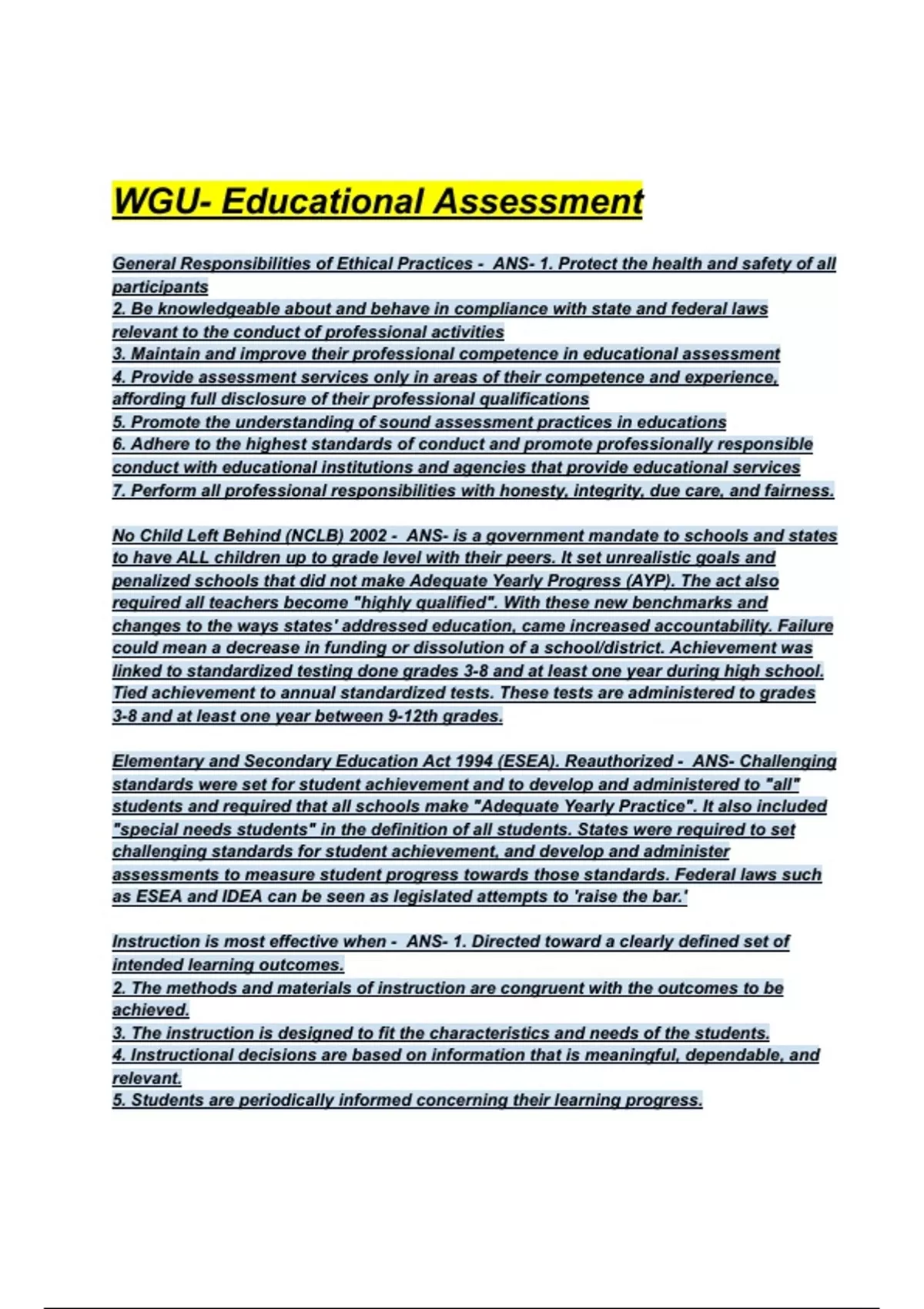 WGU- Educational Assessment

General Responsibilities of Ethical Practices - ANS- 1. Protect the health and safety of all participants
2. Be knowledgeable about and behave in compliance with state and federal laws relevant to the conduct of professional activities
3. Maintain and improve their professional competence in educational assessment
4. Provide assessment services only in areas of their competence and experience, affording full disclosure of their professional qualifications
5. Promote the understanding of sound assessment practices in educations
6. Adhere to the highest standards of conduct and promote professionally responsible conduct with educational institutions and agencies that provide educational services
7. Perform all professional responsibilities with honesty, integrity, due care, and fairness.

No Child Left Behind (NCLB) 2002 - ANS- is a government mandate to schools and states to have ALL children up to grade level with their peers. It set unrealistic goals and penalized schools that did not make Adequate Yearly Progress (AYP). The act also required all teachers become "highly qualified". With these new benchmarks and changes to the ways states' addressed education, came increased accountability. Failure could mean a decrease in funding or dissolution of a school/district. Achievement was linked to standardized testing done grades 3-8 and at least one year during high school. Tied achievement to annual standardized tests. These tests are administered to grades 3-8 and at least one year between 9-12th grades.

Elementary and Secondary Education Act 1994 (ESEA). Reauthorized - ANS- Challenging standards were set for student achievement and to develop and administered to "all" students and required that all schools make "Adequate Yearly Practice". It also included "special needs students" in the definition of all students. States were required to set challenging standards for student achievement, and develop and administer assessments to measure student progress towards those standards. Federal laws such as ESEA and IDEA can be seen as legislated attempts to 'raise the bar.'

Instruction is most effective when - ANS- 1. Directed toward a clearly defined set of intended learning outcomes.
2. The methods and materials of instruction are congruent with the outcomes to be achieved.
3. The instruction is designed to fit the characteristics and needs of the students.
4. Instructional decisions are based on information that is meaningful, dependable, and relevant.
5. Students are periodically informed concerning their learning progress.